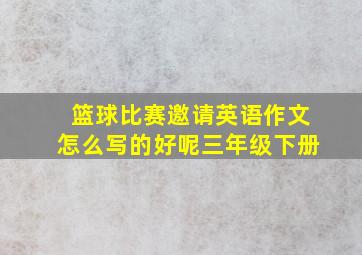 篮球比赛邀请英语作文怎么写的好呢三年级下册